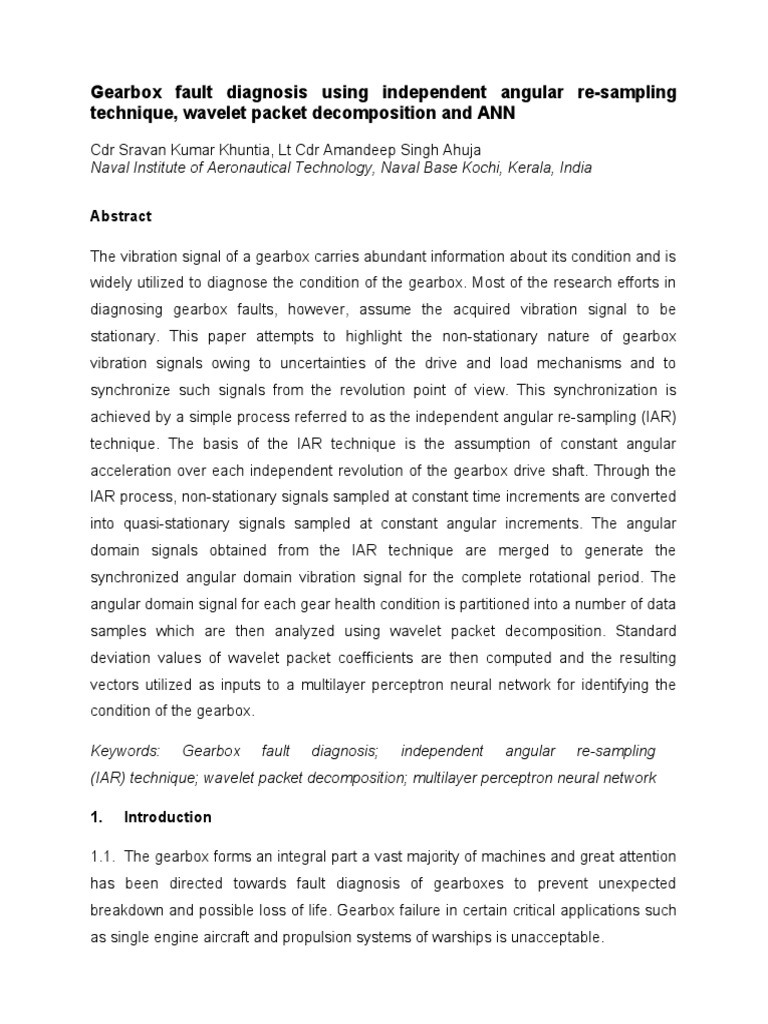 Gearbox fault diagnosis using independent angular re-sampling technique, wavelet packet decomposition and ANN

Cdr Sravan Kumar Khuntia, Lt Cdr Amandeep Singh Ahuja
Naval Institute of Aeronautical Technology, Naval Base Kochi, Kerala, India

Abstract

The vibration signal of a gearbox carries abundant information about its condition and is widely utilized to diagnose the condition of the gearbox. Most of the research efforts in diagnosing gearbox faults, however, assume the acquired vibration signal to be stationary. This paper attempts to highlight the non-stationary nature of gearbox vibration signals owing to uncertainties of the drive and load mechanisms and to synchronize such signals from the revolution point of view. This synchronization is achieved by a simple process referred to as the independent angular re-sampling (IAR) technique. The basis of the IAR technique is the assumption of constant angular acceleration over each independent revolution of the gearbox drive shaft. Through the IAR process, non-stationary signals sampled at constant time increments are converted into quasi-stationary signals sampled at constant angular increments. The angular domain signals obtained from the IAR technique are merged to generate the synchronized angular domain vibration signal for the complete rotational period. The angular domain signal for each gear health condition is partitioned into a number of data samples which are then analyzed using wavelet packet decomposition. Standard deviation values of wavelet packet coefficients are then computed and the resulting vectors utilized as inputs to a multilayer perceptron neural network for identifying the condition of the gearbox.

Keywords: Gearbox fault diagnosis; independent angular re-sampling (IAR) technique; wavelet packet decomposition; multilayer perceptron neural network

1. Introduction

1.1. The gearbox forms an integral part a vast majority of machines and great attention has been directed towards fault diagnosis of gearboxes to prevent unexpected breakdown and possible loss of life. Gearbox failure in certain critical applications such as single engine aircraft and propulsion systems of warships is unacceptable.